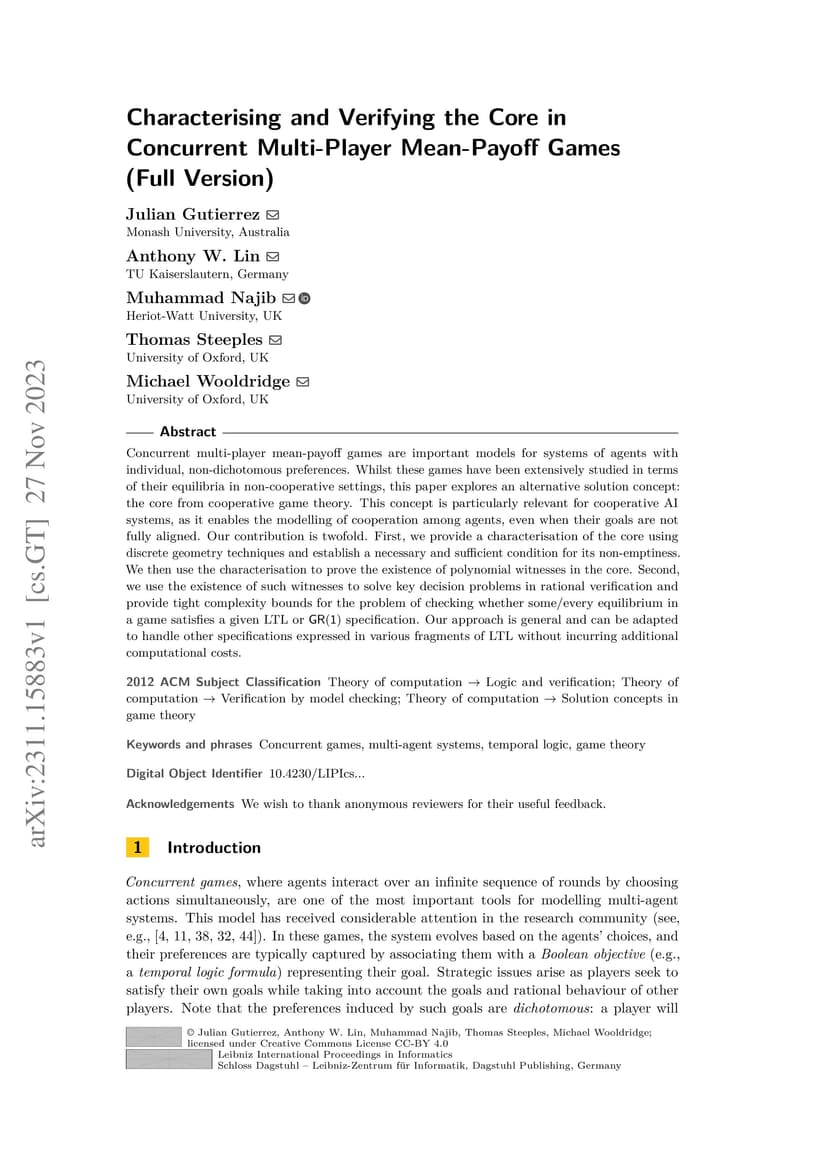 arXiv:2311.15883v1 [cs.GT] 27 Nov 2023

Characterising and Verifying the Core in Concurrent Multi-Player Mean-Payoff Games (Full Version)

Julian Gutierrez
Monash University, Australia

Anthony W. Lin
TU Kaiserslautern, Germany

Muhammad Najib
Heriot-Watt University, UK

Thomas Steeples
University of Oxford, UK

Michael Wooldridge
University of Oxford, UK

Abstract
Concurrent multi-player mean-payoff games are important models for systems of agents with individual, non-dichotomous preferences. Whilst these games have been extensively studied in terms of their equilibria in non-cooperative settings, this paper explores an alternative solution concept: the core from cooperative game theory. This concept is particularly relevant for cooperative AI systems, as it enables the modelling of cooperation among agents, even when their goals are not fully aligned. Our contribution is twofold. First, we provide a characterisation of the core using discrete geometry techniques and establish a necessary and sufficient condition for its non-emptiness. We then use the characterisation to prove the existence of polynomial witnesses in the core. Second, we use the existence of such witnesses to solve key decision problems in rational verification and provide tight complexity bounds for the problem of checking whether some/every equilibrium in a game satisfies a given LTL or GR(1) specification. Our approach is general and can be adapted to handle other specifications expressed in various fragments of LTL without incurring additional computational costs.

2012 ACM Subject Classification Theory of computation → Logic and verification; Theory of computation → Verification by model checking; Theory of computation → Solution concepts in game theory

Keywords and phrases Concurrent games, multi-agent systems, temporal logic, game theory

Digital Object Identifier 10.4230/LIPIcs...

Acknowledgements We wish to thank anonymous reviewers for their useful feedback.

1 Introduction

Concurrent games, where agents interact over an infinite sequence of rounds by choosing actions simultaneously, are one of the most important tools for modelling multi-agent systems. This model has received considerable attention in the research community (see, e.g., [4, 11, 38, 32, 44]). In these games, the system evolves based on the agents' choices, and their preferences are typically captured by associating them with a Boolean objective (e.g., a temporal logic formula) representing their goal. Strategic issues arise as players seek to satisfy their own goals while taking into account the goals and rational behaviour of other players. Note that the preferences induced by such goals are dichotomous: a player will

© Julian Gutierrez, Anthony W. Lin, Muhammad Najib, Thomas Steeples, Michael Wooldridge; licensed under Creative Commons License CC-BY 4.0
Leibniz International Proceedings in Informatics
Schloss Dagstuhl – Leibniz-Zentrum für Informatik, Dagstuhl Publishing, Germany